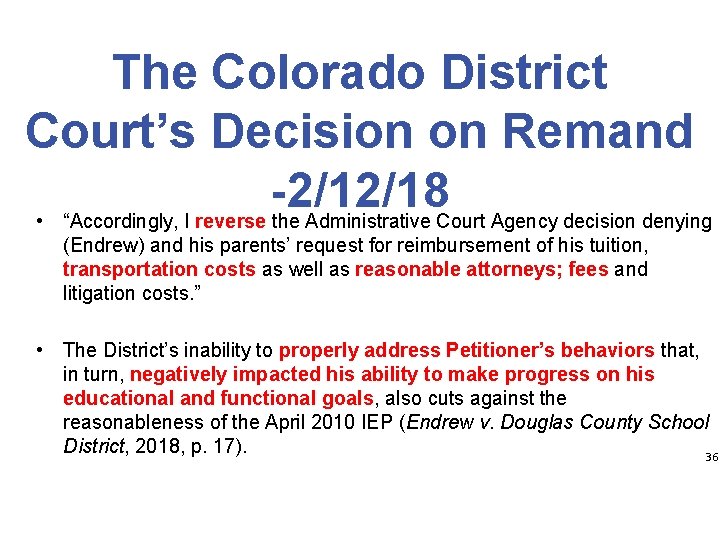 The Colorado District Court's Decision on Remand -2/12/18

• "Accordingly, I reverse the Administrative Court Agency decision denying (Endrew) and his parents' request for reimbursement of his tuition, transportation costs as well as reasonable attorneys; fees and litigation costs."

• The District's inability to properly address Petitioner's behaviors that, in turn, negatively impacted his ability to make progress on his educational and functional goals, also cuts against the reasonableness of the April 2010 IEP (Endrew v. Douglas County School District, 2018, p. 17).

36